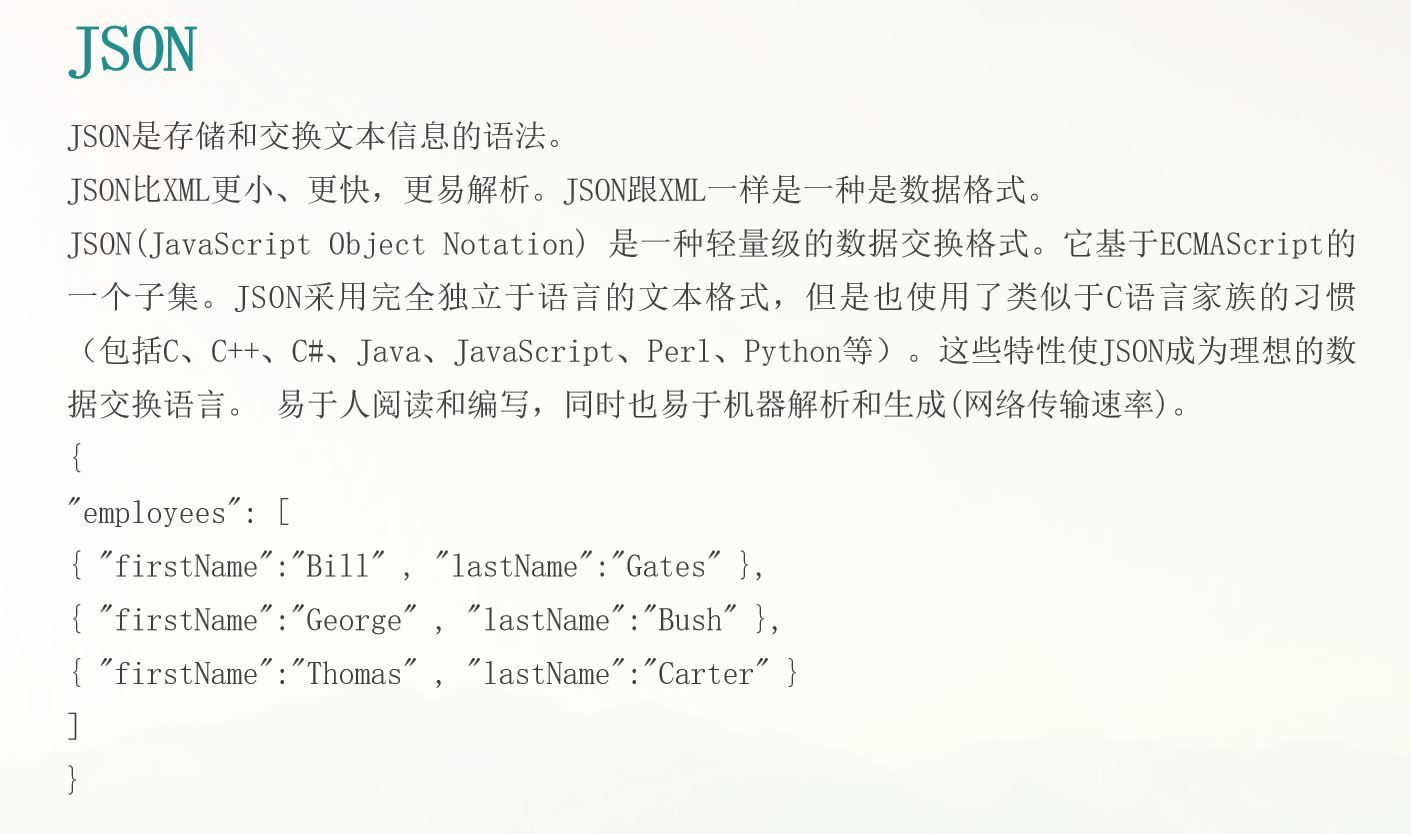 JSON

JSON是存储和交换文本信息的语法。

JSON比XML更小、更快，更易解析。JSON跟XML一样是一种是数据格式。

JSON(JavaScript Object Notation) 是一种轻量级的数据交换格式。它基于ECMAScript的一个子集。JSON采用完全独立于语言的文本格式，但是也使用了类似于C语言家族的习惯（包括C、C++、C#、Java、JavaScript、Perl、Python等）。这些特性使JSON成为理想的数据交换语言。 易于人阅读和编写，同时也易于机器解析和生成(网络传输速率)。

{
"employees": [
{ "firstName":"Bill" , "lastName":"Gates" },
{ "firstName":"George" , "lastName":"Bush" },
{ "firstName":"Thomas" , "lastName":"Carter" }
]
}